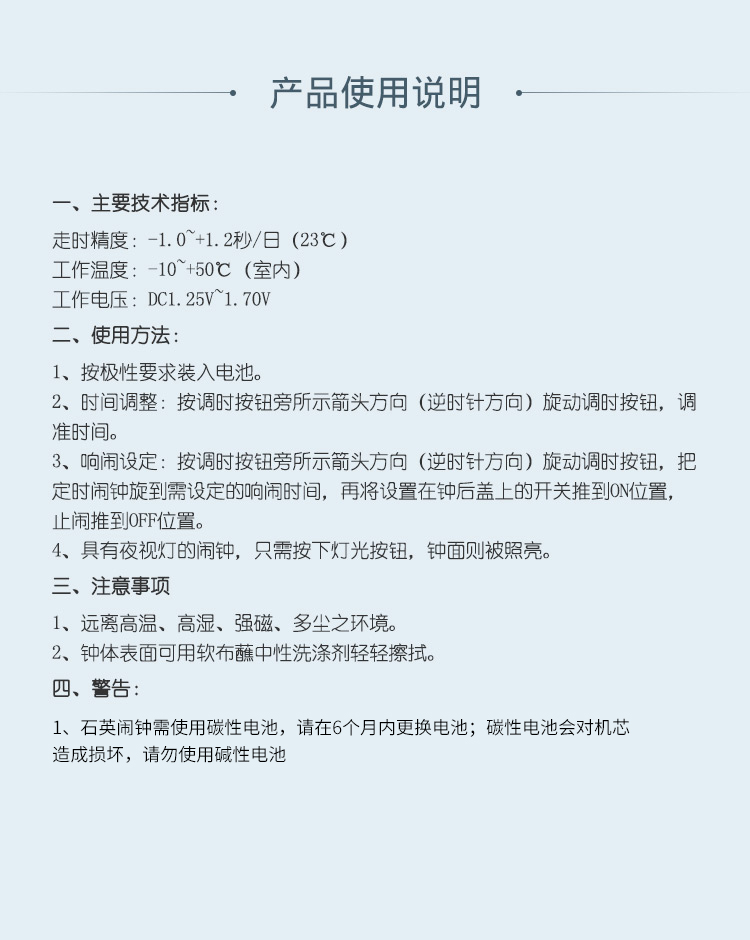 产品使用说明

一、主要技术指标：

走时精度：-1.0~+1.2秒/日（23℃）
工作温度：-10~+50℃（室内）
工作电压：DC1.25V~1.70V

二、使用方法：

1、按极性要求装入电池。
2、时间调整：按调时按钮旁所示箭头方向（逆时针方向）旋动调时按钮，调准时间。
3、响闹设定：按调时按钮旁所示箭头方向（逆时针方向）旋动调时按钮，把定时闹钟旋到需设定的响闹时间，再将设置在钟后盖上的开关推到ON位置，止闹推到OFF位置。
4、具有夜视灯的闹钟，只需按下灯光按钮，钟面则被照亮。

三、注意事项

1、远离高温、高湿、强磁、多尘之环境。
2、钟体表面可用软布蘸中性洗涤剂轻轻擦拭。

四、警告：

1、石英闹钟需使用碳性电池，请在6个月内更换电池；碳性电池会对机芯造成损坏，请勿使用碱性电池